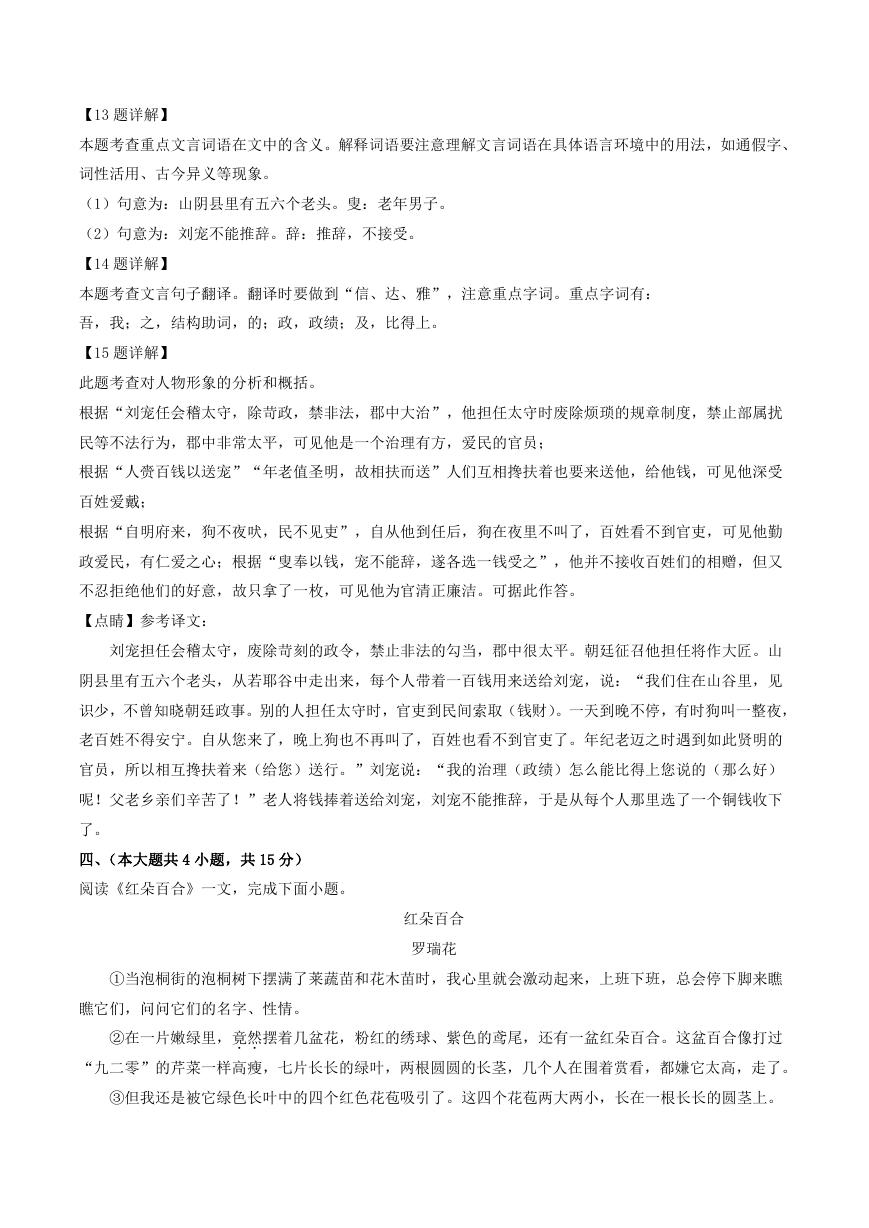 【13 题详解】
本题考查重点文言词语在文中的含义。解释词语要注意理解文言词语在具体语言环境中的用法，如通假字、词性活用、古今异义等现象。
（1）句意为：山阴县里有五六个老头。叟：老年男子。
（2）句意为：刘宠不能推辞。辞：推辞，不接受。
【14 题详解】
本题考查文言句子翻译。翻译时要做到“信、达、雅”，注意重点字词。重点字词有：
吾，我；之，结构助词，的；政，政绩；及，比得上。
【15 题详解】
此题考查对人物形象的分析和概括。
根据“刘宠任会稽太守，除苛政，禁非法，郡中大治”，他担任太守时废除烦琐的规章制度，禁止部属扰民等不法行为，郡中非常太平，可见他是一个治理有方，爱民的官员；
根据“人赍百钱以送宠”“年老值圣明，故相扶而送”人们互相搀扶着也要来送他，给他钱，可见他深受百姓爱戴；
根据“自明府来，狗不夜吠，民不见吏”，自从他到任后，狗在夜里不叫了，百姓看不到官吏，可见他勤政爱民，有仁爱之心；根据“叟奉以钱，宠不能辞，遂各选一钱受之”，他并不接收百姓们的相赠，但又不忍拒绝他们的好意，故只拿了一枚，可见他为官清正廉洁。可据此作答。
【点睛】参考译文：
刘宠担任会稽太守，废除苛刻的政令，禁止非法的勾当，郡中很太平。朝廷征召他担任将作大匠。山阴县里有五六个老头，从若耶谷中走出来，每个人带着一百钱用来送给刘宠，说：“我们住在山谷里，见识少，不曾知晓朝廷政事。别的人担任太守时，官吏到民间索取（钱财）。一天到晚不停，有时狗叫一整夜，老百姓不得安宁。自从您来了，晚上狗也不再叫了，百姓也看不到官吏了。年纪老迈之时遇到如此贤明的官员，所以相互搀扶着来（给您）送行。”刘宠说：“我的治理（政绩）怎么能比得上您说的（那么好）呢！父老乡亲们辛苦了！”老人将钱捧着送给刘宠，刘宠不能推辞，于是从每个人那里选了一个铜钱收下了。
四、（本大题共 4 小题，共 15 分）
阅读《红朵百合》一文，完成下面小题。
红朵百合
罗瑞花
①当泡桐街的泡桐树下摆满了莱蔬苗和花木苗时，我心里就会激动起来，上班下班，总会停下脚来瞧瞧它们，问问它们的名字、性情。
②在一片嫩绿里，竟然摆着几盆花，粉红的绣球、紫色的鸢尾，还有一盆红朵百合。这盆百合像打过“九二零”的芹菜一样高瘦，七片长长的绿叶，两根圆圆的长茎，几个人在围着赏看，都嫌它太高，走了。
③但我还是被它绿色长叶中的四个红色花苞吸引了。这四个花苞两大两小，长在一根长长的圆茎上。